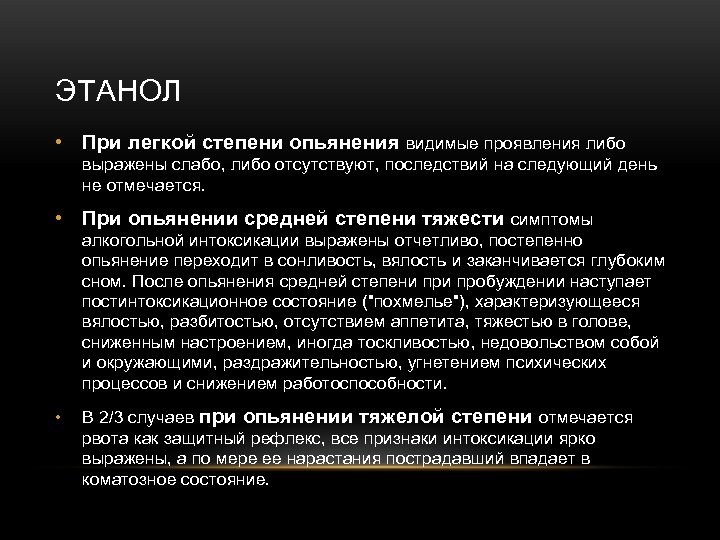 ЭТАНОЛ

• При легкой степени опьянения видимые проявления либо выражены слабо, либо отсутствуют, последствий на следующий день не отмечается.

• При опьянении средней степени тяжести симптомы алкогольной интоксикации выражены отчетливо, постепенно опьянение переходит в сонливость, вялость и заканчивается глубоким сном. После опьянения средней степени при пробуждении наступает постинтоксикационное состояние ("похмелье"), характеризующееся вялостью, разбитостью, отсутствием аппетита, тяжестью в голове, сниженным настроением, иногда тоскливостью, недовольством собой и окружающими, раздражительностью, угнетением психических процессов и снижением работоспособности.

• В 2/3 случаев при опьянении тяжелой степени отмечается рвота как защитный рефлекс, все признаки интоксикации ярко выражены, а по мере ее нарастания пострадавший впадает в коматозное состояние.